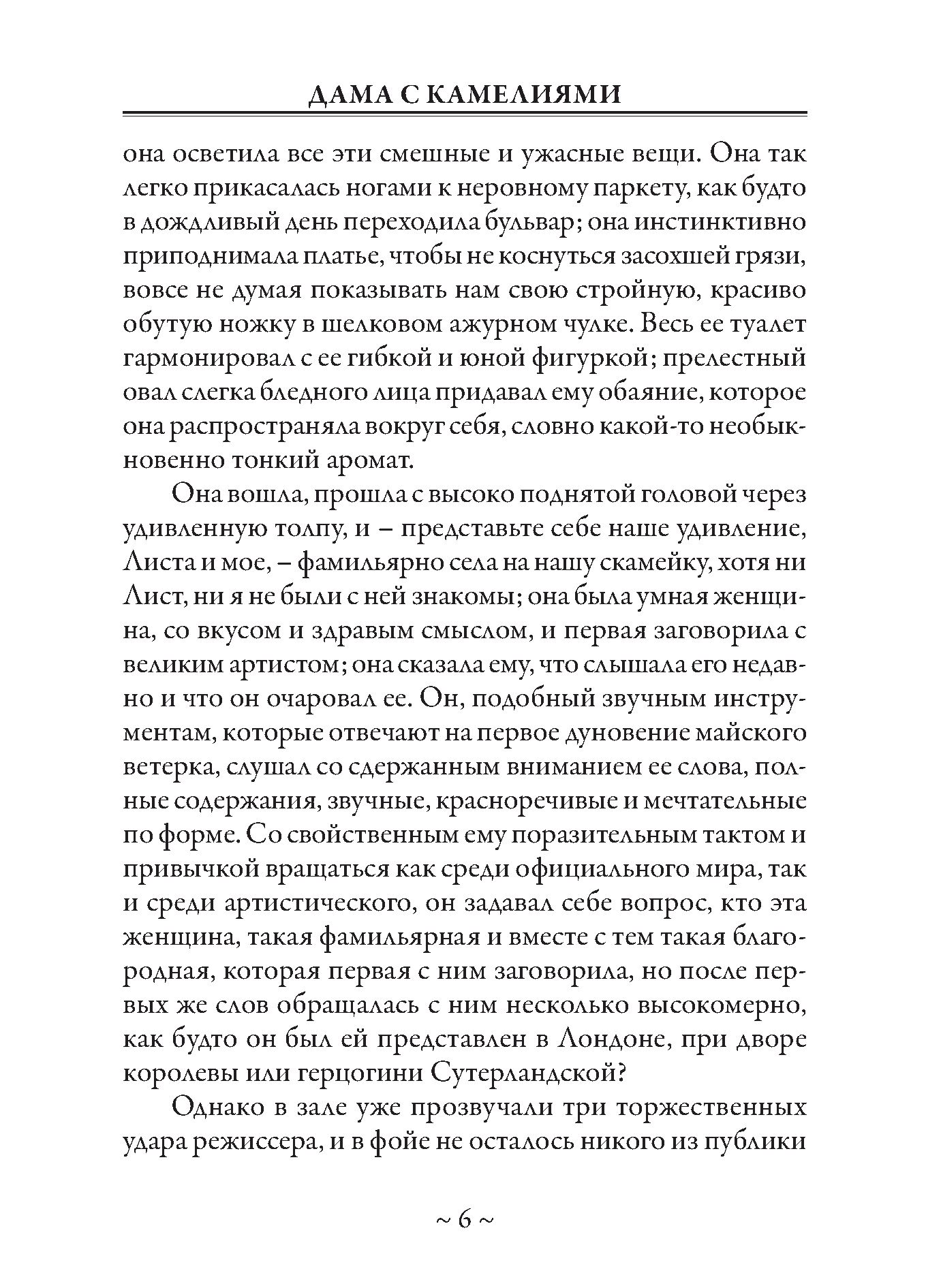 ДАМА С КАМЕЛИЯМИ

она осветила все эти смешные и ужасные вещи. Она так легко прикасалась ногами к неровному паркету, как будто в дождливый день переходила бульвар; она инстинктивно приподнимала платье, чтобы не коснуться засохшей грязи, вовсе не думая показывать нам свою стройную, красиво обутую ножку в шелковом ажурном чулке. Весь ее туалет гармонировал с ее гибкой и юной фигуркой; прелестный овал слегка бледного лица придавал ему обаяние, которое она распространяла вокруг себя, словно какой-то необыкновенно тонкий аромат.

Она вошла, прошла с высоко поднятой головой через удивленную толпу, и – представьте себе наше удивление, Листа и мое, – фамильярно села на нашу скамейку, хотя ни Лист, ни я не были с ней знакомы; она была умная женщина, со вкусом и здравым смыслом, и первая заговорила с великим артистом; она сказала ему, что слышала его недавно и что он очаровал ее. Он, подобный звучным инструментам, которые отвечают на первое дуновение майского ветерка, слушал со сдержанным вниманием ее слова, полные содержания, звучные, красноречивые и мечтательные по форме. Со свойственным ему поразительным тактом и привычкой вращаться как среди официального мира, так и среди артистического, он задавал себе вопрос, кто эта женщина, такая фамильярная и вместе с тем такая благородная, которая первая с ним заговорила, но после первых же слов обращалась с ним несколько высокомерно, как будто он был ей представлен в Лондоне, при дворе королевы или герцогини Сутерландской?

Однако в зале уже прозвучали три торжественных удара режиссера, и в фойе не осталось никого из публики

~ 6 ~